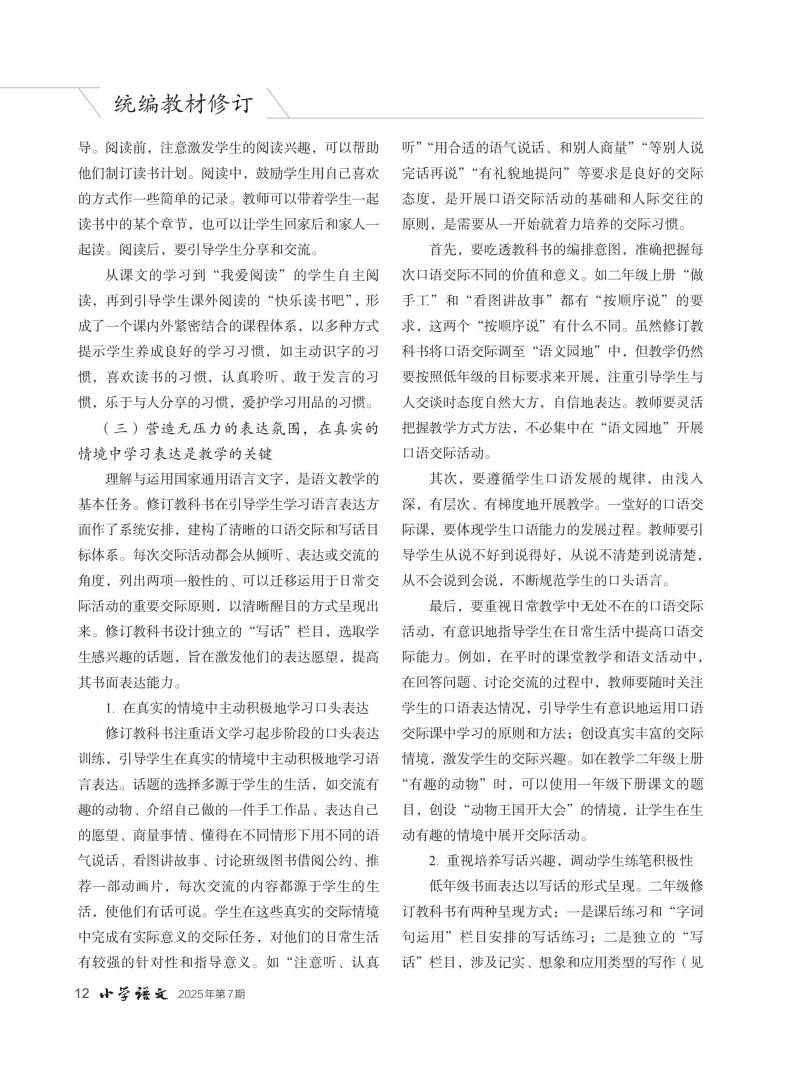 统编教材修订

导。阅读前，注意激发学生的阅读兴趣，可以帮助他们制订读书计划。阅读中，鼓励学生用自己喜欢的方式作一些简单的记录。教师可以带着学生一起读书中的某个章节，也可以让学生回家后和家人一起读。阅读后，要引导学生分享和交流。

从课文的学习到“我爱阅读”的学生自主阅读，再到引导学生课外阅读的“快乐读书吧”，形成了一个课内外紧密结合的课程体系，以多种方式提示学生养成良好的学习习惯，如主动识字的习惯，喜欢读书的习惯，认真聆听、敢于发言的习惯，乐于与人分享的习惯，爱护学习用品的习惯。

（三）营造无压力的表达氛围，在真实的情境中学习表达是教学的关键

理解与运用国家通用语言文字，是语文教学的基本任务。修订教科书在引导学生学习语言表达方面作了系统安排，建构了清晰的口语交际和写话目标体系。每次交际活动都会从倾听、表达或交流的角度，列出两项一般性的、可以迁移运用于日常交际活动的重要交际原则，以清晰醒目的方式呈现出来。修订教科书设计独立的“写话”栏目，选取学生感兴趣的话题，旨在激发他们的表达愿望，提高其书面表达能力。

1. 在真实的情境中主动积极地学习口头表达

修订教科书注重语文学习起步阶段的口头表达训练，引导学生在真实的情境中主动积极地学习语言表达。话题的选择多源于学生的生活，如交流有趣的动物、介绍自己做的一件手工作品、表达自己的愿望、商量事情、懂得在不同情形下用不同的语气说话、看图讲故事、讨论班级图书借阅公约、推荐一部动画片，每次交流的内容都源于学生的生活，使他们有话可说。学生在这些真实的交际情境中完成有实际意义的交际任务，对他们的日常生活有较强的针对性和指导意义。如“注意听、认真听”“用合适的语气说话、和别人商量”“等别人说完话再说”“有礼貌地提问”等要求是良好的交际态度，是开展口语交际活动的基础和人际交往的原则，是需要从一开始就着力培养的交际习惯。

首先，要吃透教科书的编排意图，准确把握每次口语交际不同的价值和意义。如二年级上册“做手工”和“看图讲故事”都有“按顺序说”的要求，这两个“按顺序说”有什么不同。虽然修订教科书将口语交际调至“语文园地”中，但教学仍然要按照低年级的目标要求来开展，注重引导学生与人交谈时态度自然大方，自信地表达。教师要灵活把握教学方式方法，不必集中在“语文园地”开展口语交际活动。

其次，要遵循学生口语发展的规律，由浅入深，有层次、有梯度地开展教学。一堂好的口语交际课，要体现学生口语能力的发展过程。教师要引导学生从说不好到说得好，从说不清楚到说清楚，从不会说到会说，不断规范学生的口头语言。

最后，要重视日常教学中无处不在的口语交际活动，有意识地指导学生在日常生活中提高口语交际能力。例如，在平时的课堂教学和语文活动中，在回答问题、讨论交流的过程中，教师要随时关注学生的口语表达情况，引导学生有意识地运用口语交际课中学习的原则和方法；创设真实丰富的交际情境，激发学生的交际兴趣。如在教学二年级上册“有趣的动物”时，可以使用一年级下册课文的题目，创设“动物王国开大会”的情境，让学生在生动有趣的情境中展开交际活动。

2. 重视培养写话兴趣，调动学生练笔积极性

低年级书面表达以写话的形式呈现。二年级修订教科书有两种呈现方式：一是课后练习和“字词句运用”栏目安排的写话练习；二是独立的“写话”栏目，涉及记实、想象和应用类型的写作（见

12 小学语文 2025年第7期